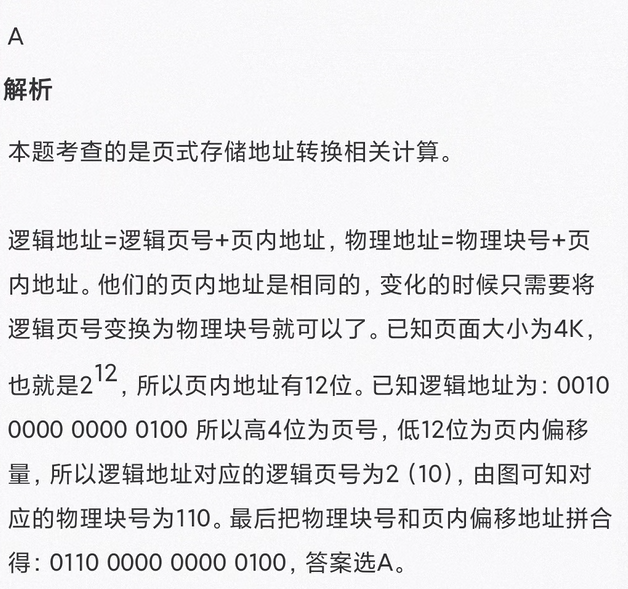 A

解析

本题考查的是页式存储地址转换相关计算。

逻辑地址=逻辑页号+页内地址，物理地址=物理块号+页内地址。他们的页内地址是相同的，变化的时候只需要将逻辑页号变换为物理块号就可以了。已知页面大小为4K，也就是$2^{12}$，所以页内地址有12位。已知逻辑地址为：0010 0000 0000 0100 所以高4位为页号，低12位为页内偏移量，所以逻辑地址对应的逻辑页号为2（10），由图可知对应的物理块号为110。最后把物理块号和页内偏移地址拼合得：0110 0000 0000 0100，答案选A。